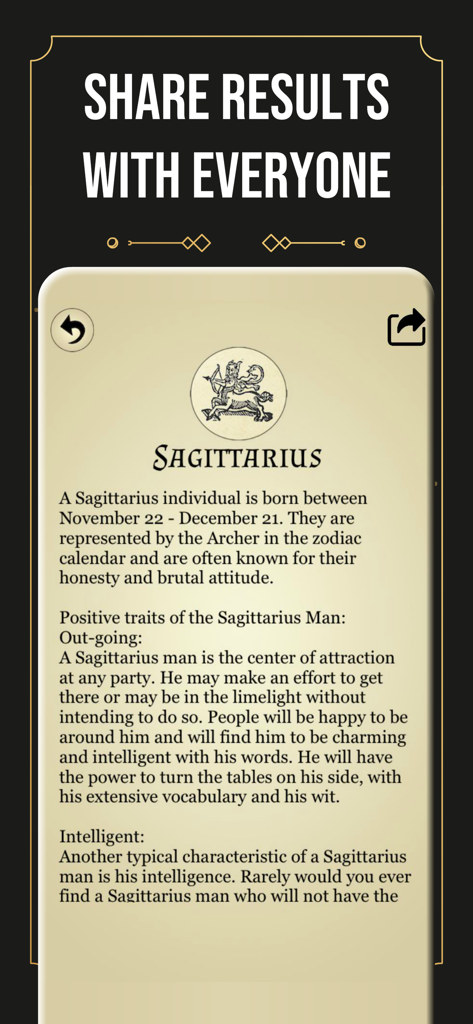 SHARE RESULTS WITH EVERYONE

SAGITTARIUS

A Sagittarius individual is born between November 22 - December 21. They are represented by the Archer in the zodiac calendar and are often known for their honesty and brutal attitude.

Positive traits of the Sagittarius Man:
Out-going:
A Sagittarius man is the center of attraction at any party. He may make an effort to get there or may be in the limelight without intending to do so. People will be happy to be around him and will find him to be charming and intelligent with his words. He will have the power to turn the tables on his side, with his extensive vocabulary and his wit.

Intelligent:
Another typical characteristic of a Sagittarius man is his intelligence. Rarely would you ever find a Sagittarius man who will not have the